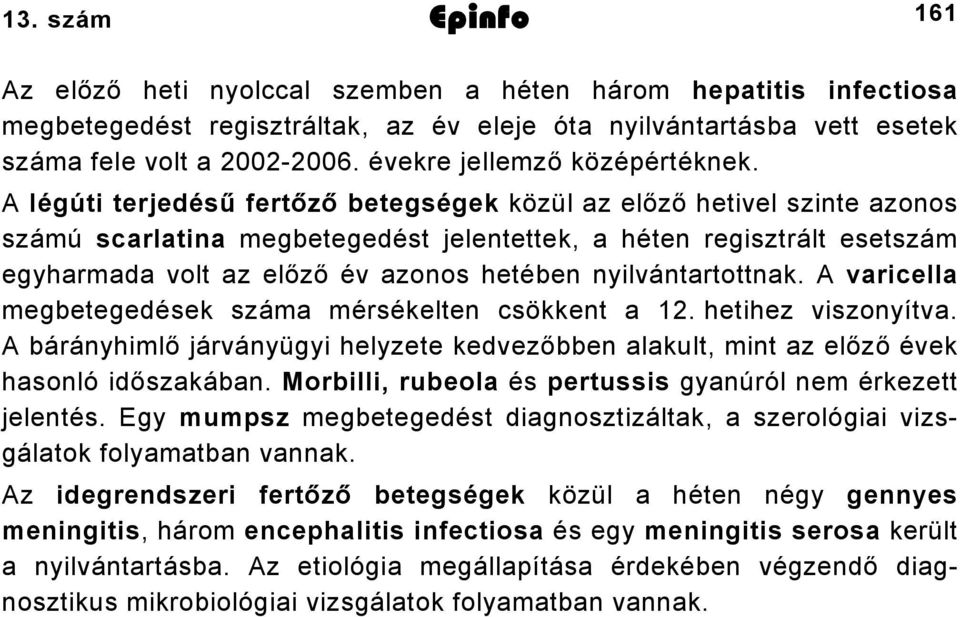 13. szám Epinfo 161

Az előző heti nyolccal szemben a héten három hepatitis infectiosa megbetegedést regisztráltak, az év eleje óta nyilvántartásba vett esetek száma fele volt a 2002-2006. évekre jellemző középértéknek.

A légúti terjedésű fertőző betegségek közül az előző hetivel szinte azonos számú scarlatina megbetegedést jelentettek, a héten regisztrált esetszám egyharmada volt az előző év azonos hetében nyilvántartottnak. A varicella megbetegedések száma mérsékelten csökkent a 12. hetihez viszonyítva. A bárányhimlő járványügyi helyzete kedvezőbben alakult, mint az előző évek hasonló időszakában. Morbilli, rubeola és pertussis gyanúról nem érkezett jelentés. Egy mumpsz megbetegedést diagnosztizáltak, a szerológiai vizsgálatok folyamatban vannak.

Az idegrendszeri fertőző betegségek közül a héten négy gennyes meningitis, három encephalitis infectiosa és egy meningitis serosa került a nyilvántartásba. Az etiológia megállapítása érdekében végzendő diagnosztikus mikrobiológiai vizsgálatok folyamatban vannak.